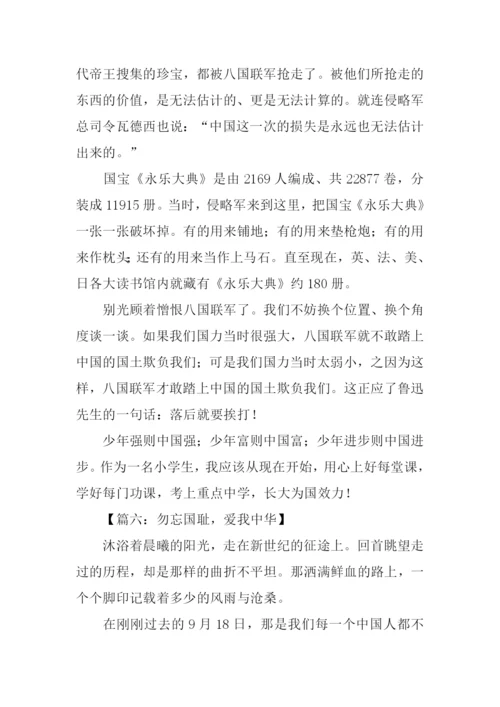 代帝王搜集的珍宝，都被八国联军抢走了。被他们所抢走的东西的价值，是无法估计的、更是无法计算的。就连侵略军总司令瓦德西也说：“中国这一次的损失是永远也无法估计出来的。”

国宝《永乐大典》是由 2169 人编成、共 22877 卷，分装成 11915 册。当时，侵略军来到这里，把国宝《永乐大典》一张一张破坏掉。有的用来铺地；有的用来垫枪炮；有的用来作枕头；还有的用来当作上马石。直至现在，英、法、美、日各大读书馆内就藏有《永乐大典》约 180 册。

别光顾着憎恨八国联军了。我们不妨换个位置、换个角度谈一谈。如果我们国力当时很强大，八国联军就不敢踏上中国的国土欺负我们；可是我们国力当时太弱小，之因为这样，八国联军才敢踏上中国的国土欺负我们。这正应了鲁迅先生的一句话：落后就要挨打！

少年强则中国强；少年富则中国富；少年进步则中国进步。作为一名小学生，我应该从现在开始，用心上好每堂课，学好每门功课，考上重点中学，长大为国效力！

【篇六：勿忘国耻，爱我中华】

沐浴着晨曦的阳光，走在新世纪的征途上。回首眺望走过的历程，却是那样的曲折不平坦。那洒满鲜血的路上，一个个脚印记载着多少的风雨与沧桑。

在刚刚过去的 9 月 18 日，那是我们每一个中国人都不